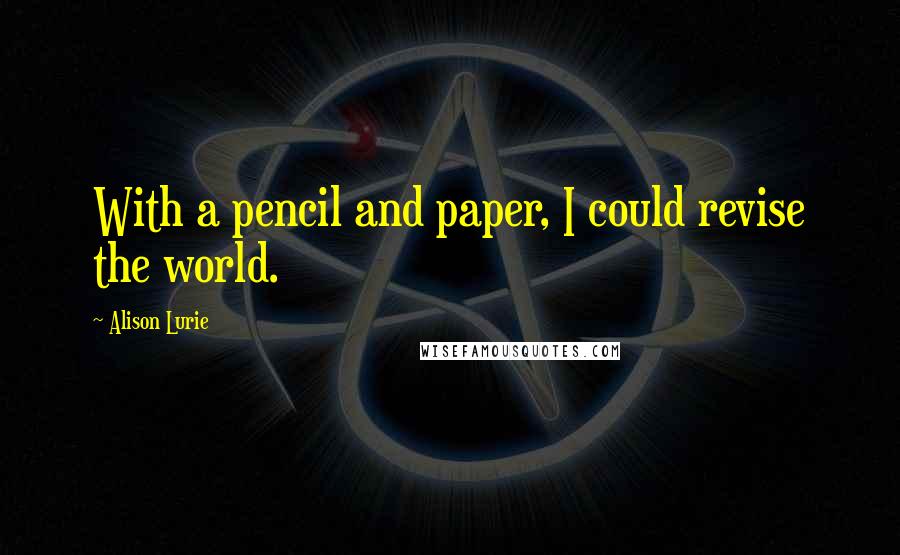 With a pencil and paper, I could revise the world.

~ Alison Lurie

WISEFAMOUSQUOTES.COM